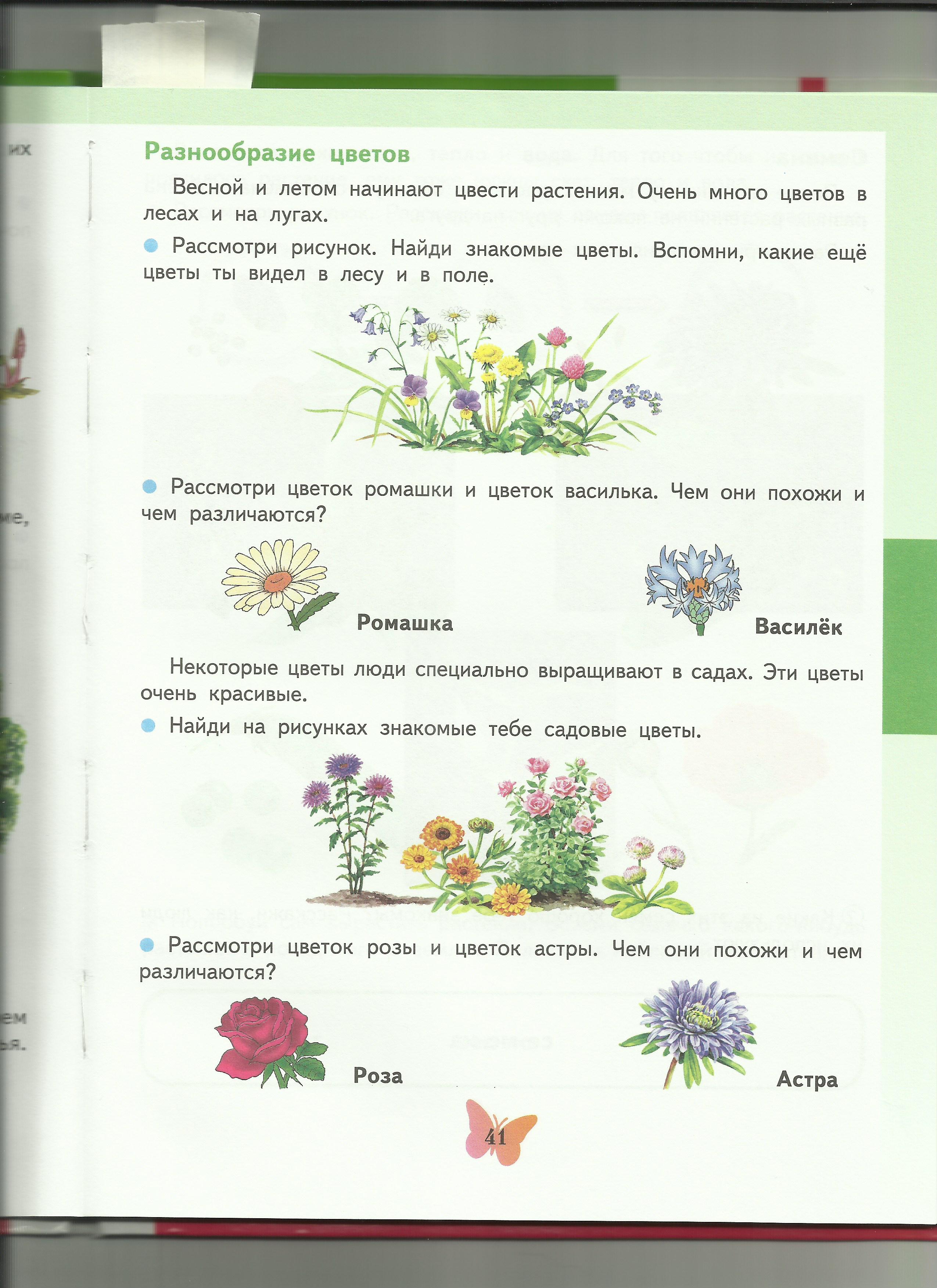 Разнообразие цветов

Весной и летом начинают цвести растения. Очень много цветов в лесах и на лугах.

Рассмотри рисунок. Найди знакомые цветы. Вспомни, какие ещё цветы ты видел в лесу и в поле.

Рассмотри цветок ромашки и цветок василька. Чем они похожи и чем различаются?

Ромашка

Василёк

Некоторые цветы люди специально выращивают в садах. Эти цветы очень красивые.

Найди на рисунках знакомые тебе садовые цветы.

Рассмотри цветок розы и цветок астры. Чем они похожи и чем различаются?

Роза

Астра

41